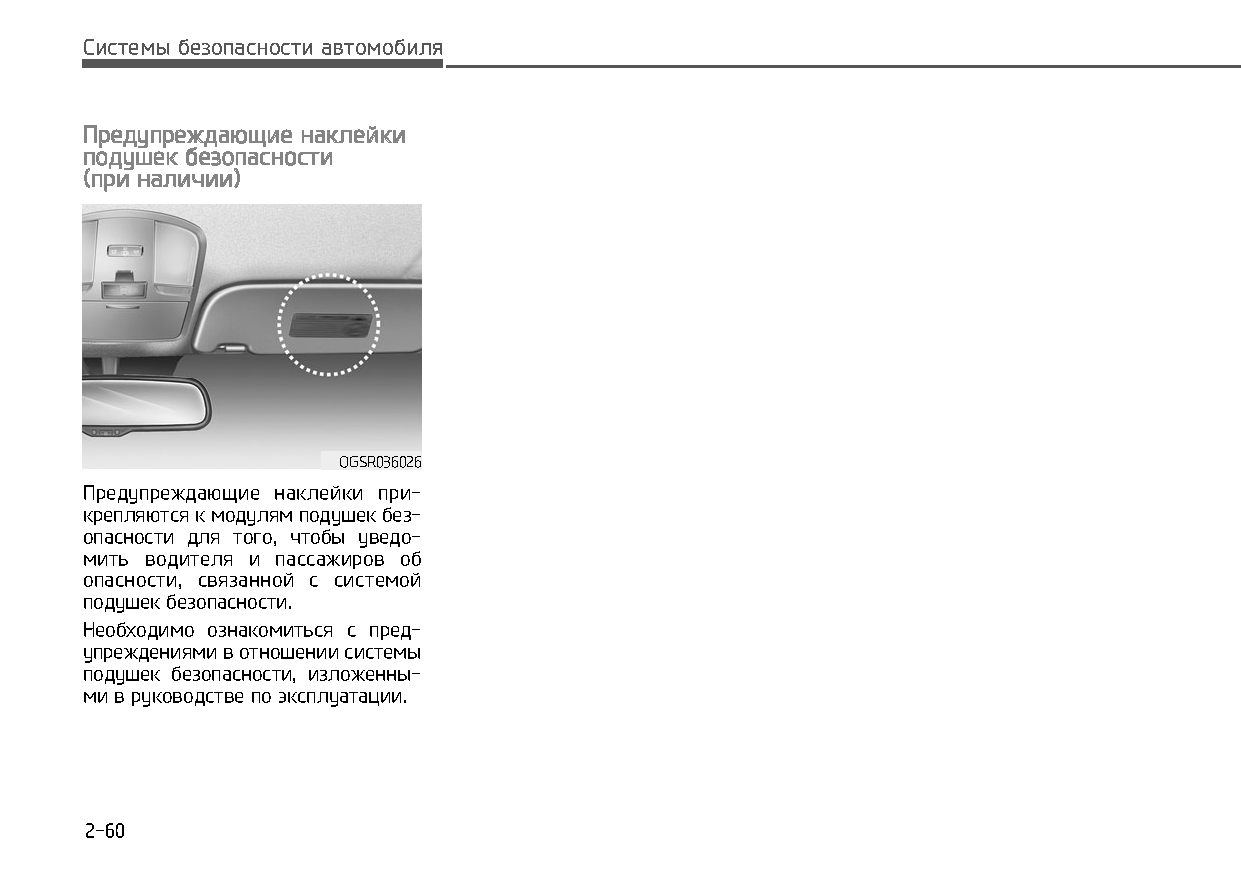 Системы безопасности автомобиля

Предупреждающие наклейки подушек безопасности (при наличии)

OGSR036026

Предупреждающие наклейки прикрепляются к модулям подушек безопасности для того, чтобы уведомить водителя и пассажиров об опасности, связанной с системой подушек безопасности.

Необходимо ознакомиться с предупреждениями в отношении системы подушек безопасности, изложенными в руководстве по эксплуатации.

2-60